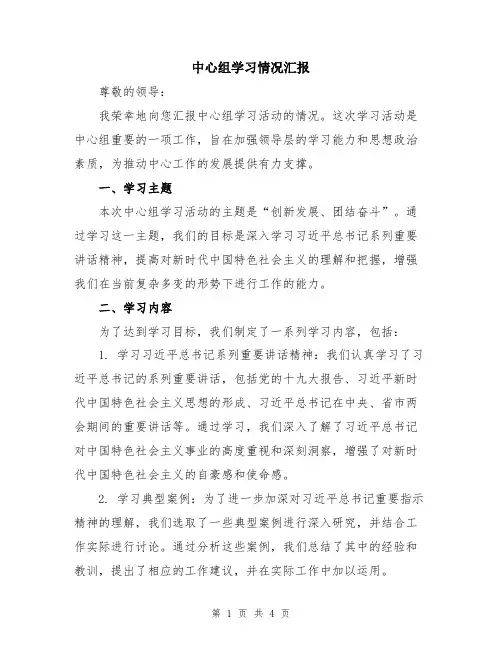 中心组学习情况汇报

尊敬的领导：

我荣幸地向您汇报中心组学习活动的情况。这次学习活动是中心组重要的一项工作，旨在加强领导层的学习能力和思想政治素质，为推动中心工作的发展提供有力支撑。

一、学习主题

本次中心组学习活动的主题是“创新发展、团结奋斗”。通过学习这一主题，我们的目标是深入学习习近平总书记系列重要讲话精神，提高对新时代中国特色社会主义的理解和把握，增强我们在当前复杂多变的形势下进行工作的能力。

二、学习内容

为了达到学习目标，我们制定了一系列学习内容，包括：

1. 学习习近平总书记系列重要讲话精神：我们认真学习了习近平总书记的系列重要讲话，包括党的十九大报告、习近平新时代中国特色社会主义思想的形成、习近平总书记在中央、省市两会期间的重要讲话等。通过学习，我们深入了解了习近平总书记对中国特色社会主义事业的高度重视和深刻洞察，增强了对新时代中国特色社会主义的自豪感和使命感。

2. 学习典型案例：为了进一步加深对习近平总书记重要指示精神的理解，我们选取了一些典型案例进行深入研究，并结合工作实际进行讨论。通过分析这些案例，我们总结了其中的经验和教训，提出了相应的工作建议，并在实际工作中加以运用。

第 1 页 共 4 页